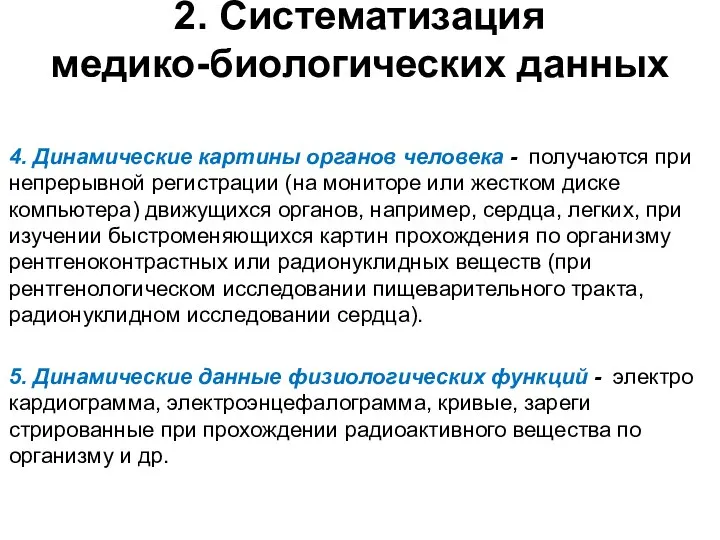 2. Систематизация медико-биологических данных

4. Динамические картины органов человека - получаются при непрерывной регистрации (на мониторе или жестком диске компьютера) движущихся органов, например, сердца, легких, при изучении быстроменяющихся картин прохождения по организму рентгеноконтрастных или радионуклидных веществ (при рентгенологическом исследовании пищеварительного тракта, радионуклидном исследовании сердца).

5. Динамические данные физиологических функций - электро кардиограмма, электроэнцефалограмма, кривые, зареги стрированные при прохождении радиоактивного вещества по организму и др.